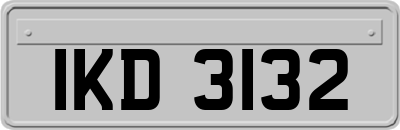 IKD 3132